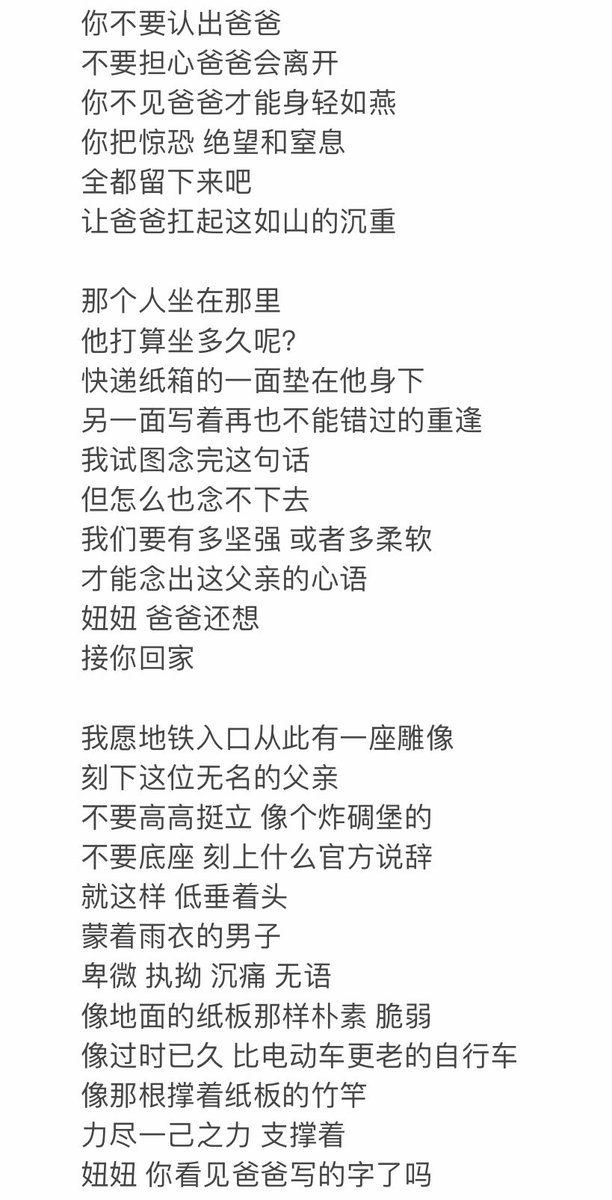 你不要认出爸爸
不要担心爸爸会离开
你不见爸爸才能身轻如燕
你把惊恐 绝望和窒息
全都留下来吧
让爸爸扛起这如山的沉重

那个人坐在那里
他打算坐多久呢?
快递纸箱的一面垫在他身下
另一面写着再也不能错过的重逢
我试图念完这句话
但怎么也念不下去
我们要有多坚强 或者多柔软
才能念出这父亲的心语
妞妞 爸爸还想
接你回家

我愿地铁入口从此有一座雕像
刻下这位无名的父亲
不要高高挺立 像个炸碉堡的
不要底座 刻上什么官方说辞
就这样 低垂着头
蒙着雨衣的男子
卑微 执拗 沉痛 无语
像地面的纸板那样朴素 脆弱
像过时已久 比电动车更老的自行车
像那根撑着纸板的竹竿
力尽一己之力 支撑着
妞妞 你看见爸爸写的字了吗